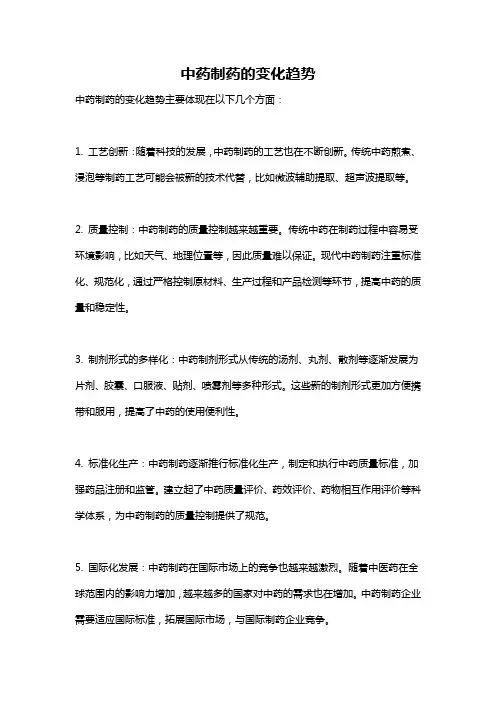 中药制药的变化趋势

中药制药的变化趋势主要体现在以下几个方面：

1. 工艺创新：随着科技的发展，中药制药的工艺也在不断创新。传统中药煎煮、浸泡等制药工艺可能会被新的技术代替，比如微波辅助提取、超声波提取等。

2. 质量控制：中药制药的质量控制越来越重要。传统中药在制药过程中容易受环境影响，比如天气、地理位置等，因此质量难以保证。现代中药制药注重标准化、规范化，通过严格控制原材料、生产过程和产品检测等环节，提高中药的质量和稳定性。

3. 制剂形式的多样化：中药制剂形式从传统的汤剂、丸剂、散剂等逐渐发展为片剂、胶囊、口服液、贴剂、喷雾剂等多种形式。这些新的制剂形式更加方便携带和服用，提高了中药的使用便利性。

4. 标准化生产：中药制药逐渐推行标准化生产，制定和执行中药质量标准，加强药品注册和监管。建立起了中药质量评价、药效评价、药物相互作用评价等科学体系，为中药制药的质量控制提供了规范。

5. 国际化发展：中药制药在国际市场上的竞争也越来越激烈。随着中医药在全球范围内的影响力增加，越来越多的国家对中药的需求也在增加。中药制药企业需要适应国际标准，拓展国际市场，与国际制药企业竞争。